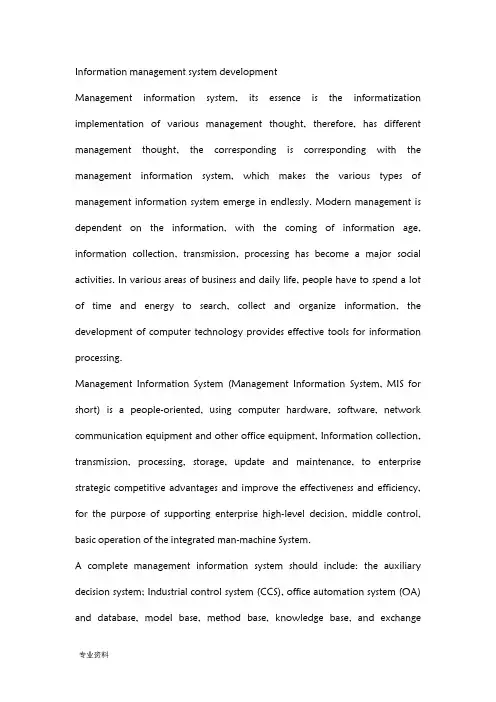 Information management system development

Management information system, its essence is the informatization implementation of various management thought, therefore, has different management thought, the corresponding is corresponding with the management information system, which makes the various types of management information system emerge in endlessly. Modern management is dependent on the information, with the coming of information age, information collection, transmission, processing has become a major social activities. In various areas of business and daily life, people have to spend a lot of time and energy to search, collect and organize information, the development of computer technology provides effective tools for information processing.

Management Information System (Management Information System, MIS for short) is a people-oriented, using computer hardware, software, network communication equipment and other office equipment, Information collection, transmission, processing, storage, update and maintenance, to enterprise strategic competitive advantages and improve the effectiveness and efficiency, for the purpose of supporting enterprise high-level decision, middle control, basic operation of the integrated man-machine System.

A complete management information system should include: the auxiliary decision system; Industrial control system (CCS), office automation system (OA) and database, model base, method base, knowledge base, and exchange

专业资料